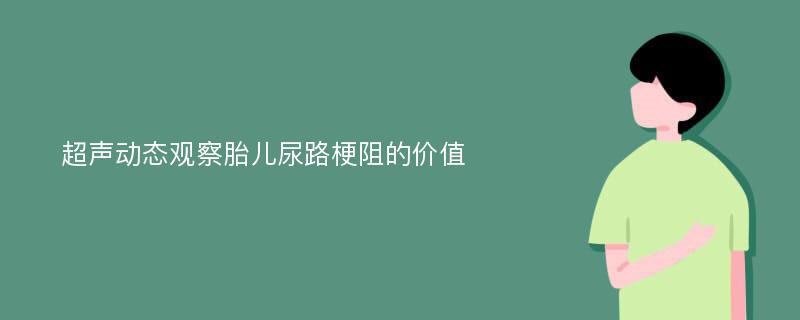 超声动态观察胎儿尿路梗阻的价值